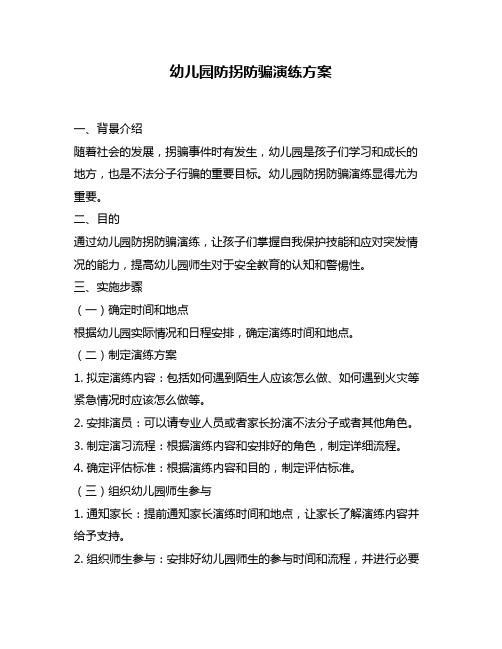 幼儿园防拐防骗演练方案

一、背景介绍

随着社会的发展，拐骗事件时有发生，幼儿园是孩子们学习和成长的地方，也是不法分子行骗的重要目标。幼儿园防拐防骗演练显得尤为重要。

二、目的

通过幼儿园防拐防骗演练，让孩子们掌握自我保护技能和应对突发情况的能力，提高幼儿园师生对于安全教育的认知和警惕性。

三、实施步骤

（一）确定时间和地点

根据幼儿园实际情况和日程安排，确定演练时间和地点。

（二）制定演练方案

1. 拟定演练内容：包括如何遇到陌生人应该怎么做、如何遇到火灾等紧急情况时应该怎么做等。

2. 安排演员：可以请专业人员或者家长扮演不法分子或者其他角色。

3. 制定演习流程：根据演练内容和安排好的角色，制定详细流程。

4. 确定评估标准：根据演练内容和目的，制定评估标准。

（三）组织幼儿园师生参与

1. 通知家长：提前通知家长演练时间和地点，让家长了解演练内容并给予支持。

2. 组织师生参与：安排好幼儿园师生的参与时间和流程，并进行必要